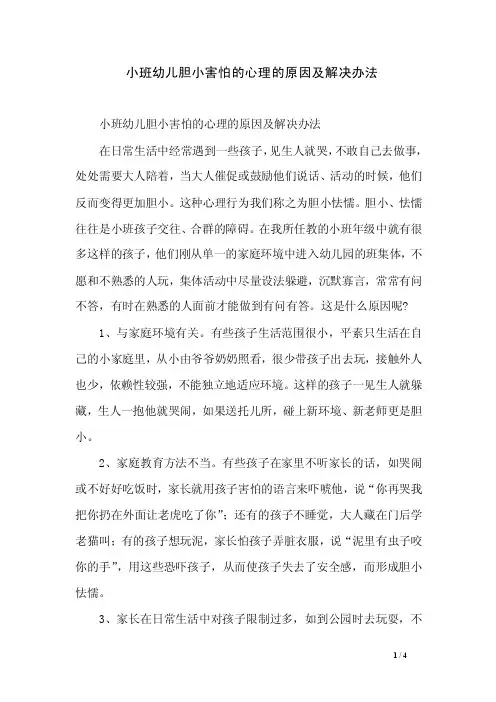 小班幼儿胆小害怕的心理的原因及解决办法

小班幼儿胆小害怕的心理的原因及解决办法

在日常生活中经常遇到一些孩子，见生人就哭，不敢自己去做事，处处需要大人陪着，当大人催促或鼓励他们说话、活动的时候，他们反而变得更加胆小。这种心理行为我们称之为胆小怯懦。胆小、怯懦往往是小班孩子交往、合群的障碍。在我所任教的小班年级中就有很多这样的孩子，他们刚从单一的家庭环境中进入幼儿园的班集体，不愿和不熟悉的人玩，集体活动中尽量设法躲避，沉默寡言，常常有问不答，有时在熟悉的人面前才能做到有问有答。这是什么原因呢？

1、与家庭环境有关。有些孩子生活范围很小，平素只生活在自己的小家庭里，从小由爷爷奶奶照看，很少带孩子出去玩，接触外人也少，依赖性较强，不能独立地适应环境。这样的孩子一见生人就躲藏，生人一抱他就哭闹，如果送托儿所，碰上新环境、新老师更是胆小。

2、家庭教育方法不当。有些孩子在家里不听家长的话，如哭闹或不好好吃饭时，家长就用孩子害怕的语言来吓唬他，说“你再哭我把你扔在外面让老虎吃了你”；还有的孩子不睡觉，大人藏在门后学老猫叫；有的孩子想玩泥，家长怕孩子弄脏衣服，说“泥里有虫子咬你的手”，用这些恐吓孩子，从而使孩子失去了安全感，而形成胆小怯懦。

3、家长在日常生活中对孩子限制过多，如到公园时去玩耍，不

1 / 4